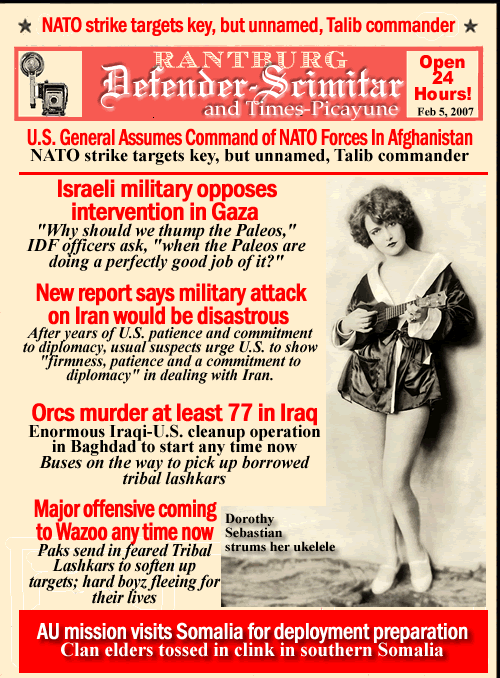 ★ NATO strike targets key, but unnamed, Talib commander ★

RANTBURG
Defender-Scimitar
and Times-Picayune

Open 24 Hours!
Feb 5, 2007

U.S. General Assumes Command of NATO Forces In Afghanistan
NATO strike targets key, but unnamed, Talib commander

Israeli military opposes intervention in Gaza
"Why should we thump the Paleos," IDF officers ask, "when the Paleos are doing a perfectly good job of it?"

New report says military attack on Iran would be disastrous
After years of U.S. patience and commitment to diplomacy, usual suspects urge U.S. to show "firmness, patience and a commitment to diplomacy" in dealing with Iran.

Orcs murder at least 77 in Iraq
Enormous Iraqi-U.S. cleanup operation in Baghdad to start any time now
Buses on the way to pick up borrowed tribal lashkars

Major offensive coming to Wazoo any time now
Paks send in feared Tribal Lashkars to soften up targets; hard boyz fleeing for their lives

Dorothy Sebastian strums her ukelele

AU mission visits Somalia for deployment preparation
Clan elders tossed in clink in southern Somalia